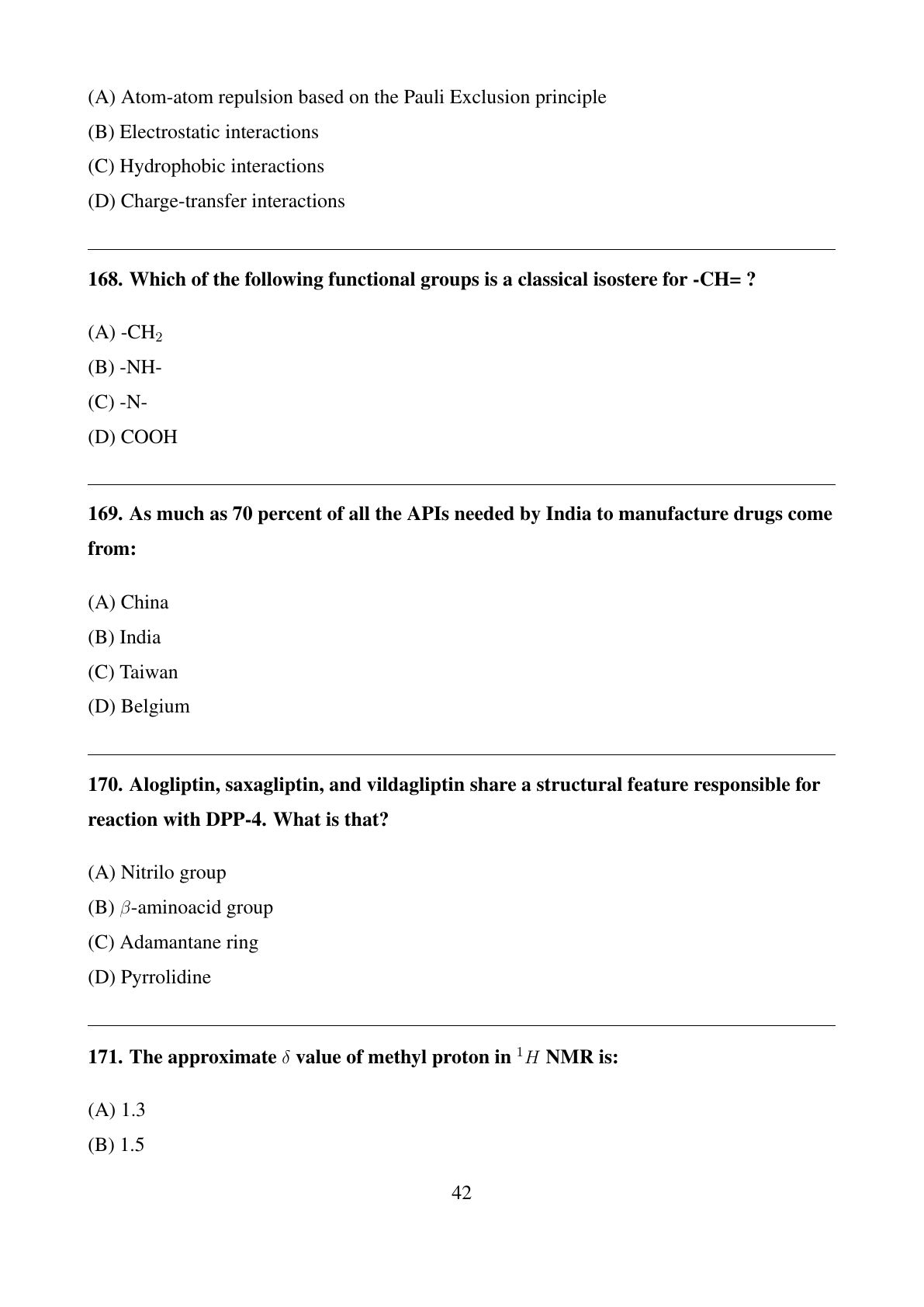 (A) Atom-atom repulsion based on the Pauli Exclusion principle

(B) Electrostatic interactions

(C) Hydrophobic interactions

(D) Charge-transfer interactions

168. Which of the following functional groups is a classical isostere for -CH= ?

(A) -$CH_2$

(B) -NH-

(C) -N-

(D) COOH

169. As much as 70 percent of all the APIs needed by India to manufacture drugs come from:

(A) China

(B) India

(C) Taiwan

(D) Belgium

170. Alogliptin, saxagliptin, and vildagliptin share a structural feature responsible for reaction with DPP-4. What is that?

(A) Nitrilo group

(B) $\beta$-aminoacid group

(C) Adamantane ring

(D) Pyrrolidine

171. The approximate $\delta$ value of methyl proton in $^1H$ NMR is:

(A) 1.3

(B) 1.5

42